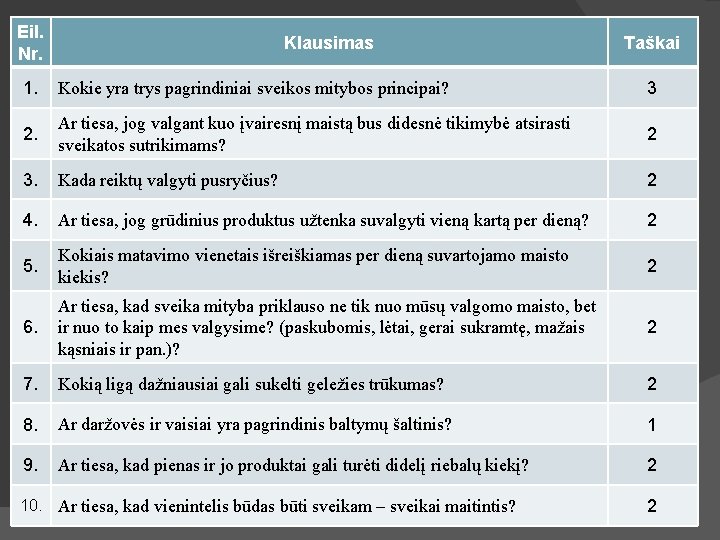 | Eil. Nr. | Klausimas | Taškai |
|---|---|---|
| 1. | Kokie yra trys pagrindiniai sveikos mitybos principai? | 3 |
| 2. | Ar tiesa, jog valgant kuo įvairesnį maistą bus didesnė tikimybė atsirasti sveikatos sutrikimams? | 2 |
| 3. | Kada reiktų valgyti pusryčius? | 2 |
| 4. | Ar tiesa, jog grūdinius produktus užtenka suvalgyti vieną kartą per dieną? | 2 |
| 5. | Kokiais matavimo vienetais išreiškiamas per dieną suvartojamo maisto kiekis? | 2 |
| 6. | Ar tiesa, kad sveika mityba priklauso ne tik nuo mūsų valgomo maisto, bet ir nuo to kaip mes valgysime? (paskubomis, lėtai, gerai sukramtę, mažais kąsniais ir pan.)? | 2 |
| 7. | Kokią ligą dažniausiai gali sukelti geležies trūkumas? | 2 |
| 8. | Ar daržovės ir vaisiai yra pagrindinis baltymų šaltinis? | 1 |
| 9. | Ar tiesa, kad pienas ir jo produktai gali turėti didelį riebalų kiekį? | 2 |
| 10. | Ar tiesa, kad vienintelis būdas būti sveikam – sveikai maitintis? | 2 |